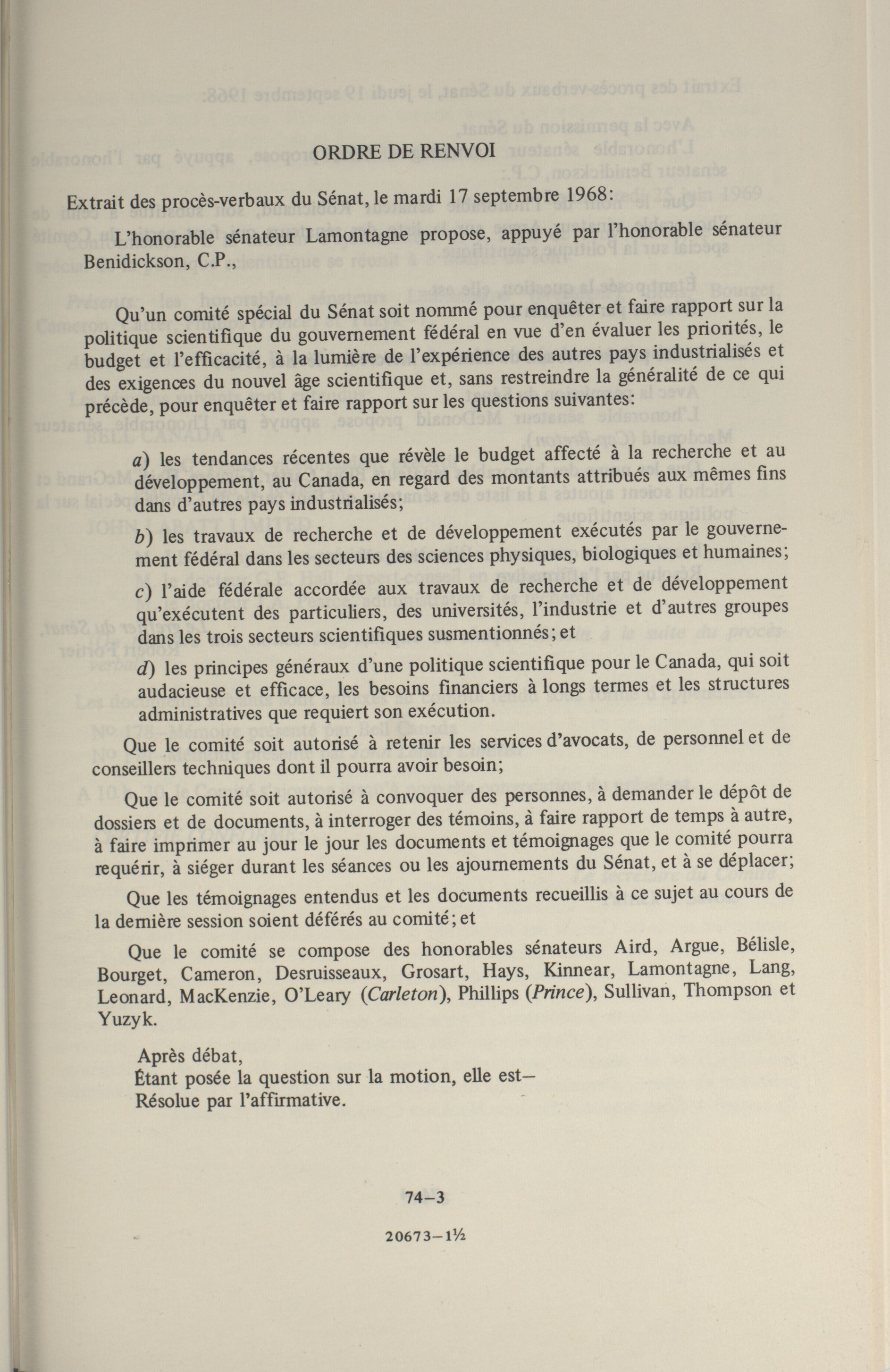 ORDRE DE RENVOI

Extrait des procès-verbaux du Sénat, le mardi 17 septembre 1968:

L'honorable sénateur Lamontagne propose, appuyé par l'honorable sénateur Benidickson, C.P.,

Qu'un comité spécial du Sénat soit nommé pour enquêter et faire rapport sur la politique scientifique du gouvernement fédéral en vue d'en évaluer les priorités, le budget et l'efficacité, à la lumière de l'expérience des autres pays industrialisés et des exigences du nouvel âge scientifique et, sans restreindre la généralité de ce qui précède, pour enquêter et faire rapport sur les questions suivantes:

a) les tendances récentes que révèle le budget affecté à la recherche et au développement, au Canada, en regard des montants attribués aux mêmes fins dans d'autres pays industrialisés;

b) les travaux de recherche et de développement exécutés par le gouvernement fédéral dans les secteurs des sciences physiques, biologiques et humaines;

c) l'aide fédérale accordée aux travaux de recherche et de développement qu'exécutent des particuliers, des universités, l'industrie et d'autres groupes dans les trois secteurs scientifiques susmentionnés; et

d) les principes généraux d'une politique scientifique pour le Canada, qui soit audacieuse et efficace, les besoins financiers à longs termes et les structures administratives que requiert son exécution.

Que le comité soit autorisé à retenir les services d'avocats, de personnel et de conseillers techniques dont il pourra avoir besoin;

Que le comité soit autorisé à convoquer des personnes, à demander le dépôt de dossiers et de documents, à interroger des témoins, à faire rapport de temps à autre, à faire imprimer au jour le jour les documents et témoignages que le comité pourra requérir, à siéger durant les séances ou les ajournements du Sénat, et à se déplacer;

Que les témoignages entendus et les documents recueillis à ce sujet au cours de la dernière session soient déférés au comité; et

Que le comité se compose des honorables sénateurs Aird, Argue, Bélisle, Bourget, Cameron, Desruisseaux, Grosart, Hays, Kinnear, Lamontagne, Lang, Leonard, MacKenzie, O'Leary (Carleton), Phillips (Prince), Sullivan, Thompson et Yuzyk.

Après débat,
Étant posée la question sur la motion, elle est—
Résolue par l'affirmative.

74–3

20673–1½